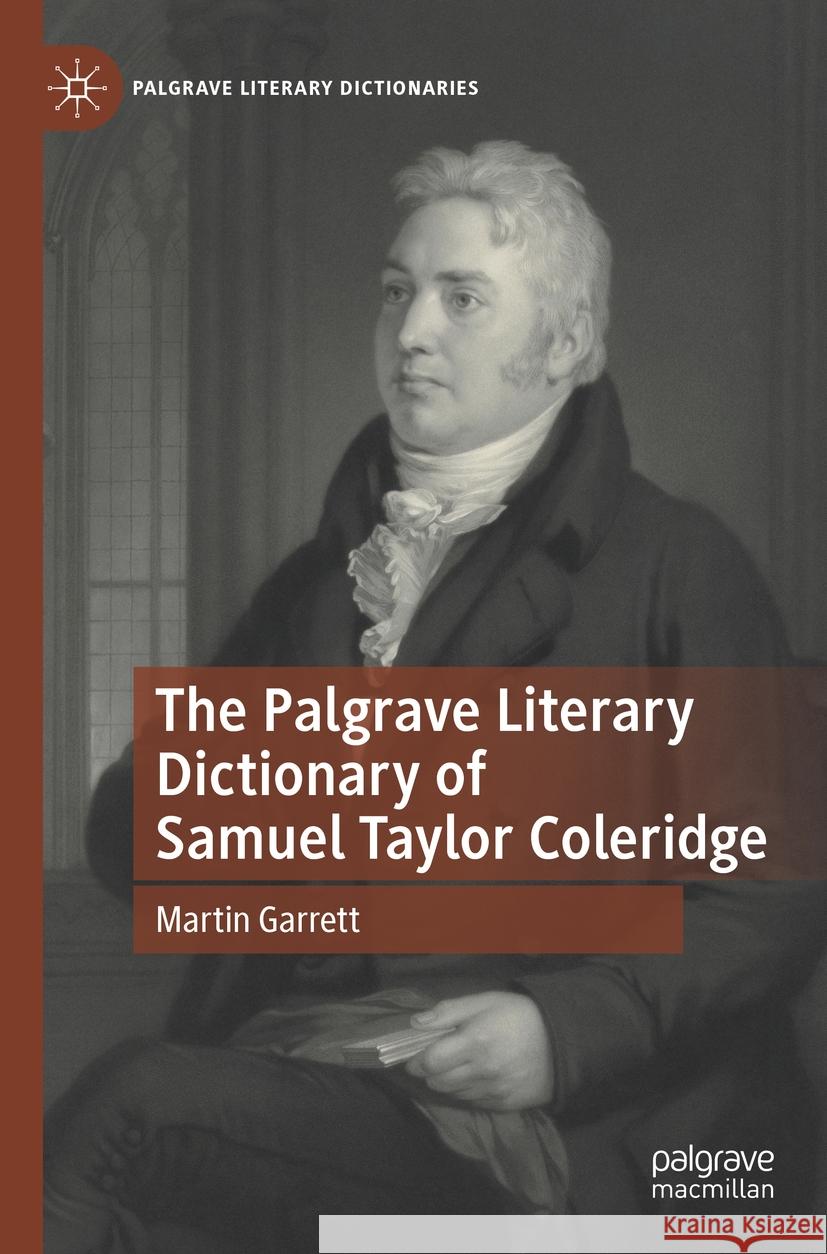 PALGRAVE LITERARY DICTIONARIES

The Palgrave Literary Dictionary of Samuel Taylor Coleridge

Martin Garrett

palgrave
macmillan